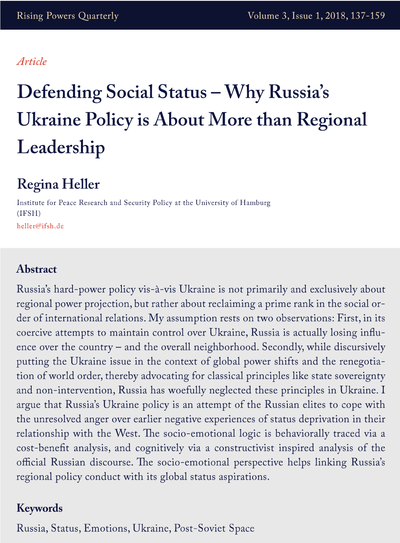 Rising Powers Quarterly

Volume 3, Issue 1, 2018, 137-159

Article

Defending Social Status – Why Russia's Ukraine Policy is About More than Regional Leadership

Regina Heller

Institute for Peace Research and Security Policy at the University of Hamburg (IFSH)

heller@ifsh.de

Abstract

Russia's hard-power policy vis-à-vis Ukraine is not primarily and exclusively about regional power projection, but rather about reclaiming a prime rank in the social order of international relations. My assumption rests on two observations: First, in its coercive attempts to maintain control over Ukraine, Russia is actually losing influence over the country – and the overall neighborhood. Secondly, while discursively putting the Ukraine issue in the context of global power shifts and the renegotiation of world order, thereby advocating for classical principles like state sovereignty and non-intervention, Russia has woefully neglected these principles in Ukraine. I argue that Russia's Ukraine policy is an attempt of the Russian elites to cope with the unresolved anger over earlier negative experiences of status deprivation in their relationship with the West. The socio-emotional logic is behaviorally traced via a cost-benefit analysis, and cognitively via a constructivist inspired analysis of the official Russian discourse. The socio-emotional perspective helps linking Russia's regional policy conduct with its global status aspirations.

Keywords

Russia, Status, Emotions, Ukraine, Post-Soviet Space